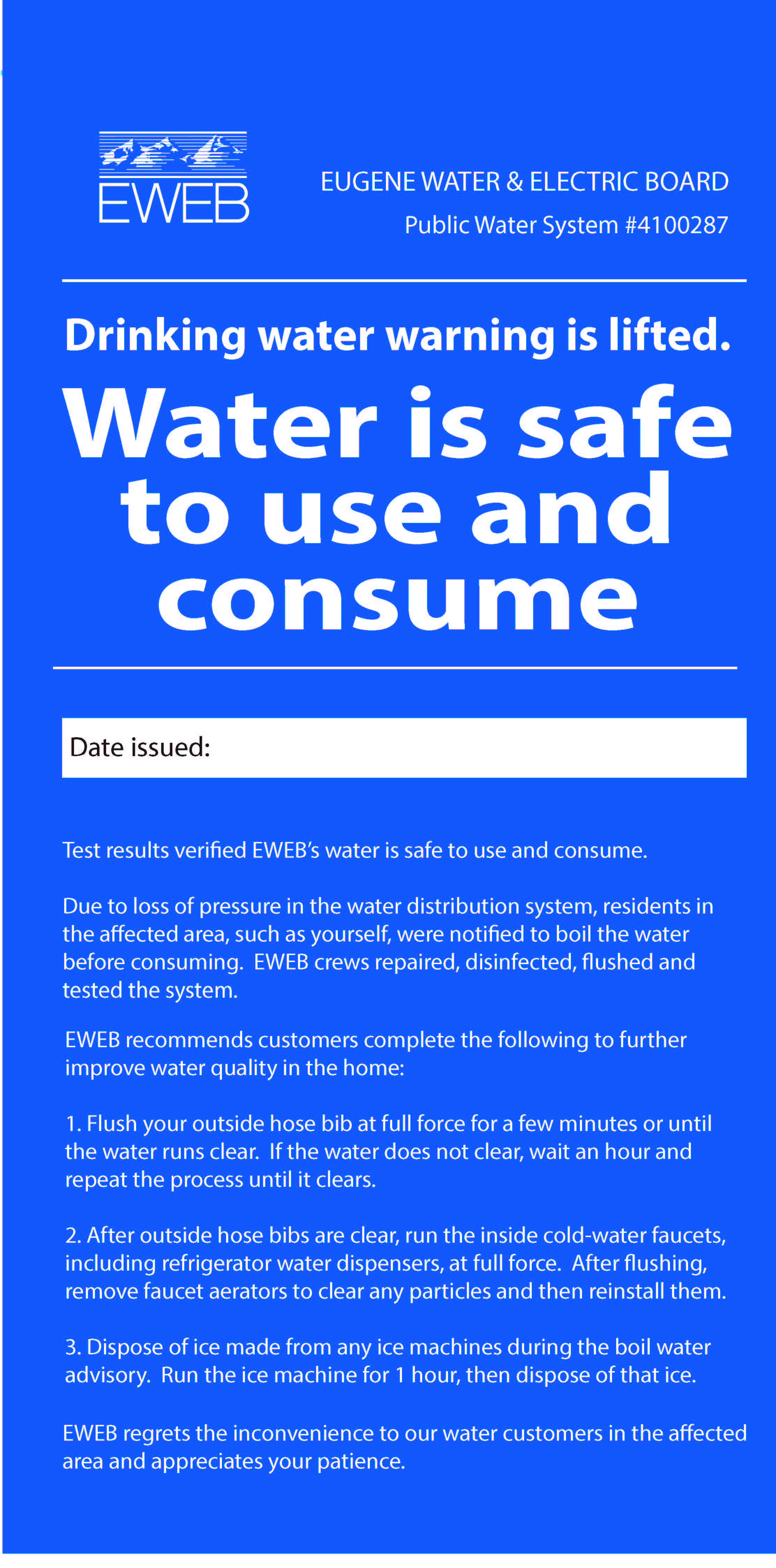 EWEB

EUGENE WATER & ELECTRIC BOARD
Public Water System #4100287

Drinking water warning is lifted.

Water is safe to use and consume

Date issued:

Test results verified EWEB's water is safe to use and consume.

Due to loss of pressure in the water distribution system, residents in the affected area, such as yourself, were notified to boil the water before consuming. EWEB crews repaired, disinfected, flushed and tested the system.

EWEB recommends customers complete the following to further improve water quality in the home:

1. Flush your outside hose bib at full force for a few minutes or until the water runs clear. If the water does not clear, wait an hour and repeat the process until it clears.

2. After outside hose bibs are clear, run the inside cold-water faucets, including refrigerator water dispensers, at full force. After flushing, remove faucet aerators to clear any particles and then reinstall them.

3. Dispose of ice made from any ice machines during the boil water advisory. Run the ice machine for 1 hour, then dispose of that ice.

EWEB regrets the inconvenience to our water customers in the affected area and appreciates your patience.